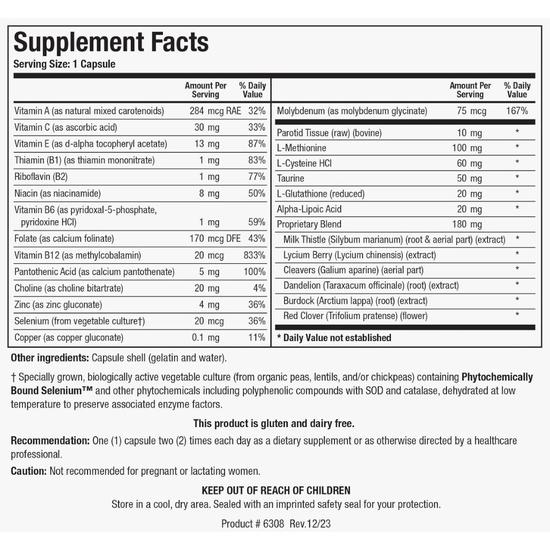 Supplement Facts
Serving Size: 1 Capsule

| | Amount Per Serving | % Daily Value |
|---|---|---|
| Vitamin A (as natural mixed carotenoids) | 284 mcg RAE | 32% |
| Vitamin C (as ascorbic acid) | 30 mg | 33% |
| Vitamin E (as d-alpha tocopheryl acetate) | 13 mg | 87% |
| Thiamin (B1) (as thiamin mononitrate) | 1 mg | 83% |
| Riboflavin (B2) | 1 mg | 77% |
| Niacin (as niacinamide) | 8 mg | 50% |
| Vitamin B6 (as pyridoxal-5-phosphate, pyridoxine HCl) | 1 mg | 59% |
| Folate (as calcium folinate) | 170 mcg DFE | 43% |
| Vitamin B12 (as methylcobalamin) | 20 mcg | 833% |
| Pantothenic Acid (as calcium pantothenate) | 5 mg | 100% |
| Choline (as choline bitartrate) | 20 mg | 4% |
| Zinc (as zinc gluconate) | 4 mg | 36% |
| Selenium (from vegetable culture†) | 20 mcg | 36% |
| Copper (as copper gluconate) | 0.1 mg | 11% |

| | Amount Per Serving | % Daily Value |
|---|---|---|
| Molybdenum (as molybdenum glycinate) | 75 mcg | 167% |
| Parotid Tissue (raw) (bovine) | 10 mg | * |
| L-Methionine | 100 mg | * |
| L-Cysteine HCl | 60 mg | * |
| Taurine | 50 mg | * |
| L-Glutathione (reduced) | 20 mg | * |
| Alpha-Lipoic Acid | 20 mg | * |
| Proprietary Blend | 180 mg | |
| Milk Thistle (Silybum marianum) (root & aerial part) (extract) | | * |
| Lycium Berry (Lycium chinensis) (extract) | | * |
| Cleavers (Galium aparine) (aerial part) | | * |
| Dandelion (Taraxacum officinale) (root) (extract) | | * |
| Burdock (Arctium lappa) (root) (extract) | | * |
| Red Clover (Trifolium pratense) (flower) | | * |

* Daily Value not established

Other ingredients: Capsule shell (gelatin and water).

† Specially grown, biologically active vegetable culture (from organic peas, lentils, and/or chickpeas) containing Phytochemically Bound Selenium™ and other phytochemicals including polyphenolic compounds with SOD and catalase, dehydrated at low temperature to preserve associated enzyme factors.

This product is gluten and dairy free.

Recommendation: One (1) capsule two (2) times each day as a dietary supplement or as otherwise directed by a healthcare professional.

Caution: Not recommended for pregnant or lactating women.

KEEP OUT OF REACH OF CHILDREN
Store in a cool, dry area. Sealed with an imprinted safety seal for your protection.

Product # 6308 Rev.12/23